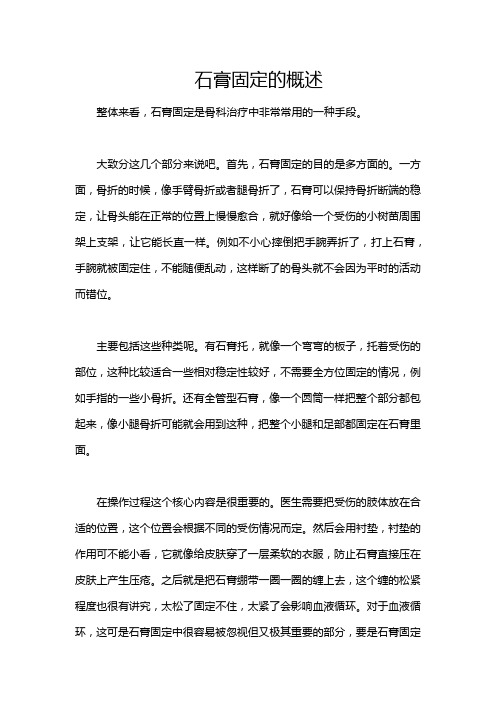 石膏固定的概述

整体来看，石膏固定是骨科治疗中非常常用的一种手段。

大致分这几个部分来说吧。首先，石膏固定的目的是多方面的。一方面，骨折的时候，像手臂骨折或者腿骨折了，石膏可以保持骨折断端的稳定，让骨头能在正常的位置上慢慢愈合，就好像给一个受伤的小树苗周围架上支架，让它能长直一样。例如不小心摔倒把手腕弄折了，打上石膏，手腕就被固定住，不能随便乱动，这样断了的骨头就不会因为平时的活动而错位。

主要包括这些种类呢。有石膏托，就像一个弯弯的板子，托着受伤的部位，这种比较适合一些相对稳定性较好，不需要全方位固定的情况，例如手指的一些小骨折。还有全管型石膏，像一个圆筒一样把整个部分都包起来，像小腿骨折可能就会用到这种，把整个小腿和足部都固定在石膏里面。

在操作过程这个核心内容是很重要的。医生需要把受伤的肢体放在合适的位置，这个位置会根据不同的受伤情况而定。然后会用衬垫，衬垫的作用可不能小看，它就像给皮肤穿了一层柔软的衣服，防止石膏直接压在皮肤上产生压疮。之后就是把石膏绷带一圈一圈的缠上去，这个缠的松紧程度也很有讲究，太松了固定不住，太紧了会影响血液循环。对于血液循环，这可是石膏固定中很容易被忽视但又极其重要的部分，要是石膏固定